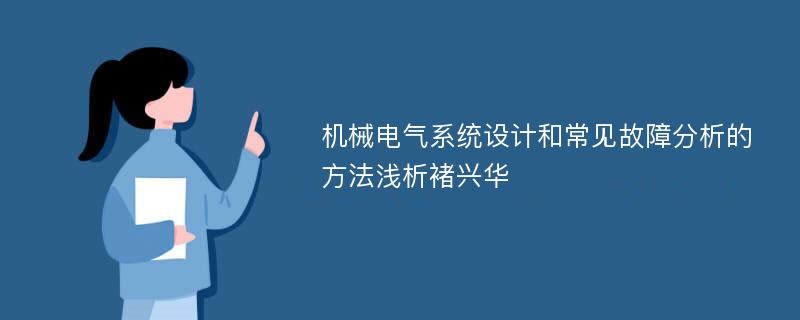 机械电气系统设计和常见故障分析的方法浅析褚兴华